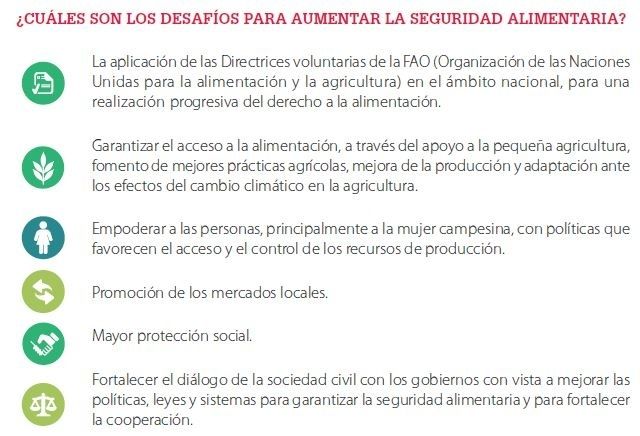 ¿CUÁLES SON LOS DESAFÍOS PARA AUMENTAR LA SEGURIDAD ALIMENTARIA?

La aplicación de las Directrices voluntarias de la FAO (Organización de las Naciones Unidas para la alimentación y la agricultura) en el ámbito nacional, para una realización progresiva del derecho a la alimentación.

Garantizar el acceso a la alimentación, a través del apoyo a la pequeña agricultura, fomento de mejores prácticas agrícolas, mejora de la producción y adaptación ante los efectos del cambio climático en la agricultura.

Empoderar a las personas, principalmente a la mujer campesina, con políticas que favorecen el acceso y el control de los recursos de producción.

Promoción de los mercados locales.

Mayor protección social.

Fortalecer el diálogo de la sociedad civil con los gobiernos con vista a mejorar las políticas, leyes y sistemas para garantizar la seguridad alimentaria y para fortalecer la cooperación.